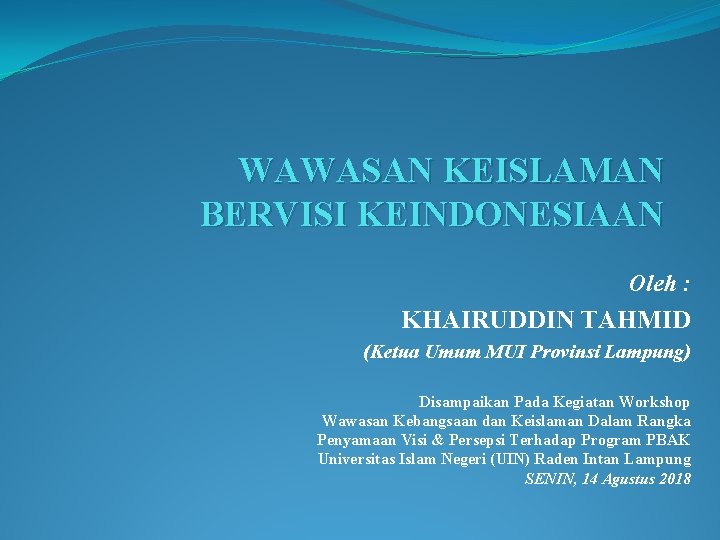 WAWASAN KEISLAMAN BERVISI KEINDONESIAAN

Oleh :

KHAIRUDDIN TAHMID

(Ketua Umum MUI Provinsi Lampung)

Disampaikan Pada Kegiatan Workshop Wawasan Kebangsaan dan Keislaman Dalam Rangka Penyamaan Visi & Persepsi Terhadap Program PBAK Universitas Islam Negeri (UIN) Raden Intan Lampung

SENIN, 14 Agustus 2018